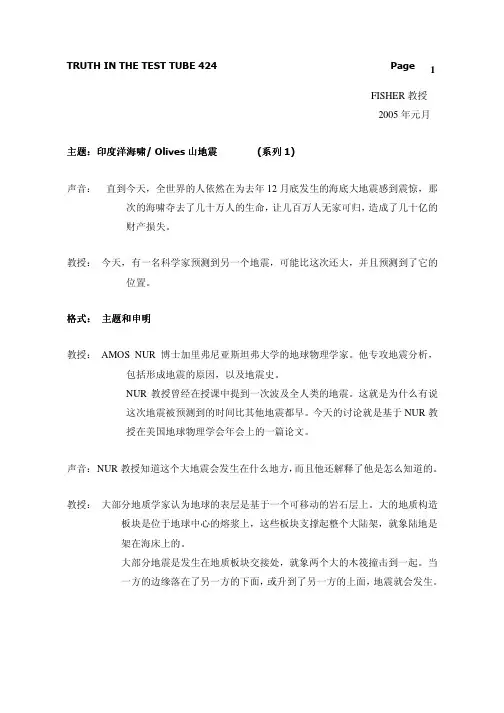 TRUTH IN THE TEST TUBE 424 Page 1

FISHER 教授
2005 年元月

主题：印度洋海啸/ Olives 山地震 (系列 1)

声音： 直到今天，全世界的人依然在为去年 12 月底发生的海底大地震感到震惊，那次的海啸夺去了几十万人的生命，让几百万人无家可归，造成了几十亿的财产损失。

教授： 今天，有一名科学家预测到另一个地震，可能比这次还大，并且预测到了它的位置。

格式： 主题和申明

教授： AMOS NUR 博士加里弗尼亚斯坦弗大学的地球物理学家。他专攻地震分析，包括形成地震的原因，以及地震史。
NUR 教授曾经在授课中提到一次波及全人类的地震。这就是为什么有说这次地震被预测到的时间比其他地震都早。今天的讨论就是基于 NUR 教授在美国地球物理学会年会上的一篇论文。

声音：NUR 教授知道这个大地震会发生在什么地方，而且他还解释了他是怎么知道的。

教授： 大部分地质学家认为地球的表层是基于一个可移动的岩石层上。大的地质构造板块是位于地球中心的熔浆上，这些板块支撑起整个大陆架，就象陆地是架在海床上的。
大部分地震是发生在地质板块交接处，就象两个大的木筏撞击到一起。当一方的边缘落在了另一方的下面，或升到了另一方的上面，地震就会发生。